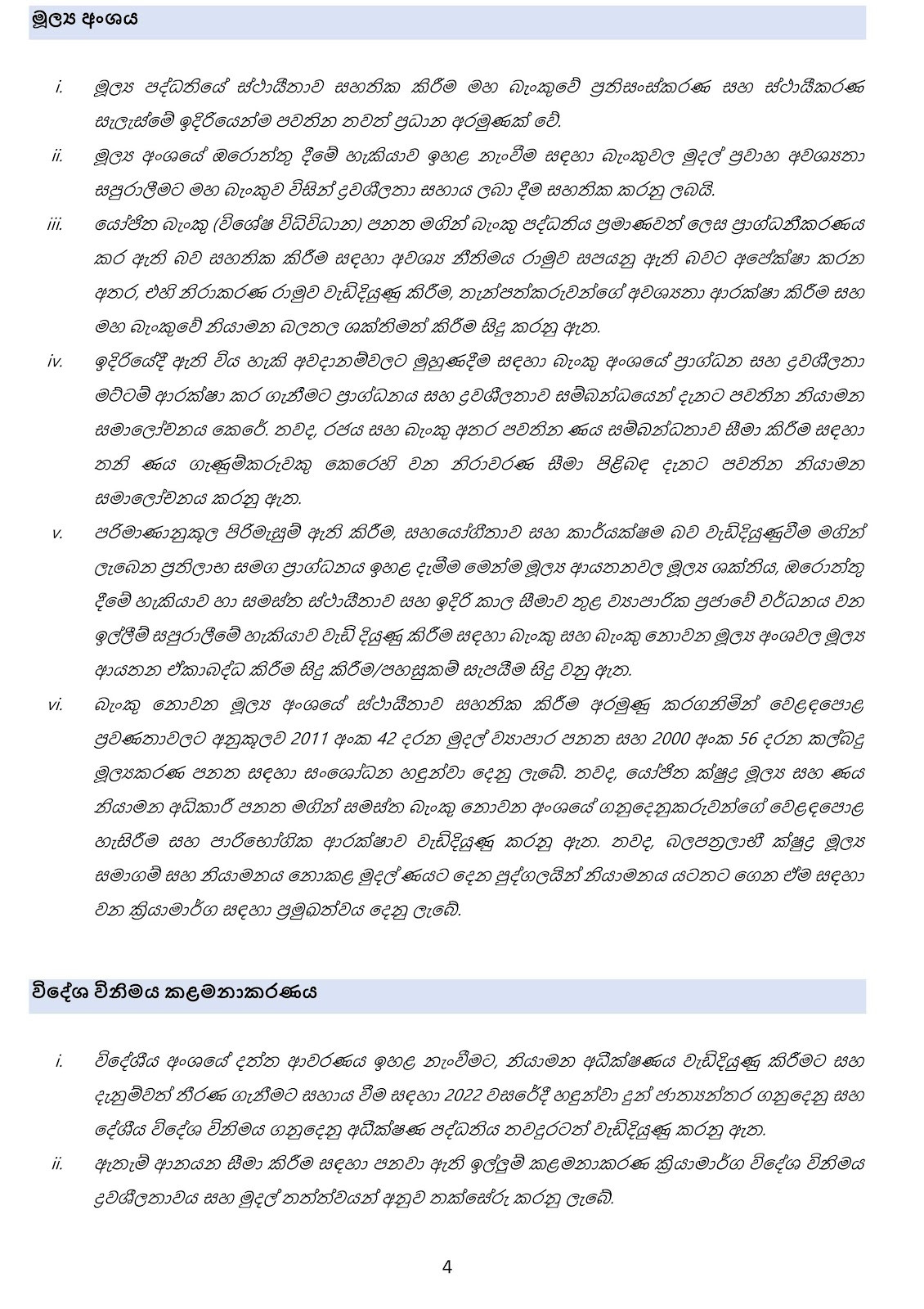 මූල්‍ය අංශය

i. මූල්‍ය පද්ධතියේ ස්ථායීතාව සහතික කිරීම මහ බැංකුවේ ප්‍රතිසංස්කරණ සහ ස්ථායීකරණ සැලැස්මේ ඉදිරියෙන්ම පවතින තවත් ප්‍රධාන අරමුණක් වේ.

ii. මූල්‍ය අංශයේ ඔරොත්තු දීමේ හැකියාව ඉහළ නැංවීම සඳහා බැංකුවල මුදල් ප්‍රවාහ අවශ්‍යතා සපුරාලීමට මහ බැංකුව විසින් ද්‍රවශීලතා සහාය ලබා දීම සහතික කරනු ලබයි.

iii. යෝජිත බැංකු (විශේෂ විධිවිධාන) පනත මගින් බැංකු පද්ධතිය ප්‍රමාණවත් ලෙස ප්‍රාග්ධනීකරණය කර ඇති බව සහතික කිරීම සඳහා අවශ්‍ය නීතිමය රාමුව සපයනු ඇති බවට අපේක්ෂා කරන අතර, එහි නිරාකරණ රාමුව වැඩිදියුණු කිරීම, තැන්පත්කරුවන්ගේ අවශ්‍යතා ආරක්ෂා කිරීම සහ මහ බැංකුවේ නියාමන බලතල ශක්තිමත් කිරීම සිදු කරනු ඇත.

iv. ඉදිරියේදී ඇති විය හැකි අවදානම්වලට මුහුණදීම සඳහා බැංකු අංශයේ ප්‍රාග්ධන සහ ද්‍රවශීලතා මට්ටම් ආරක්ෂා කර ගැනීමට ප්‍රාග්ධනය සහ ද්‍රවශීලතාව සම්බන්ධයෙන් දැනට පවතින නියාමන සමාලෝචනය කෙරේ. තවද, රජය සහ බැංකු අතර පවතින ණය සම්බන්ධතාව සීමා කිරීම සඳහා තනි ණය ගැණුම්කරුවකු කෙරෙහි වන නිරාවරණ සීමා පිළිබඳ දැනට පවතින නියාමන සමාලෝචනය කරනු ඇත.

v. පරිමාණානුකූල පිරිමැසුම් ඇති කිරීම, සහයෝගීතාව සහ කාර්යක්ෂම බව වැඩිදියුණුවීම මගින් ලැබෙන ප්‍රතිලාභ සමග ප්‍රාග්ධනය ඉහළ දැමීම මෙන්ම මූල්‍ය ආයතනවල මූල්‍ය ශක්තිය, ඔරොත්තු දීමේ හැකියාව හා සමස්ත ස්ථායීතාව සහ ඉදිරි කාල සීමාව තුළ ව්‍යාපාරික ප්‍රජාවේ වර්ධනය වන ඉල්ලීම් සපුරාලීමේ හැකියාව වැඩි දියුණු කිරීම සඳහා බැංකු සහ බැංකු නොවන මූල්‍ය අංශවල මූල්‍ය ආයතන ඒකාබද්ධ කිරීම සිදු කිරීම/පහසුකම් සැපයීම සිදු වනු ඇත.

vi. බැංකු නොවන මූල්‍ය අංශයේ ස්ථායීතාව සහතික කිරීම අරමුණු කරගනිමින් වෙළඳපොළ ප්‍රවණතාවලට අනුකූලව 2011 අංක 42 දරන මුදල් ව්‍යාපාර පනත සහ 2000 අංක 56 දරන කල්බදු මූල්‍යකරණ පනත සඳහා සංශෝධන හඳුන්වා දෙනු ලැබේ. තවද, යෝජිත ක්ෂුද්‍ර මූල්‍ය සහ ණය නියාමන අධිකාරී පනත මගින් සමස්ත බැංකු නොවන අංශයේ ගනුදෙනුකරුවන්ගේ වෙළඳපොළ හැසිරීම සහ පාරිභෝගික ආරක්ෂාව වැඩිදියුණු කරනු ඇත. තවද, බලපත්‍රලාභී ක්ෂුද්‍ර මූල්‍ය සමාගම් සහ නියාමනය නොකළ මුදල් ණයට දෙන පුද්ගලයින් නියාමනය යටතට ගෙන ඒම සඳහා වන ක්‍රියාමාර්ග සඳහා ප්‍රමුඛත්වය දෙනු ලැබේ.

විදේශ විනිමය කළමනාකරණය

i. විදේශීය අංශයේ දත්ත ආවරණය ඉහළ නැංවීමට, නියාමන අධීක්ෂණය වැඩිදියුණු කිරීමට සහ දැනුම්වත් තීරණ ගැනීමට සහාය වීම සඳහා 2022 වසරේදී හඳුන්වා දුන් ජාත්‍යන්තර ගනුදෙනු සහ දේශීය විදේශ විනිමය ගනුදෙනු අධීක්ෂණ පද්ධතිය තවදුරටත් වැඩිදියුණු කරනු ඇත.

ii. ඇතැම් ආනයන සීමා කිරීම සඳහා පනවා ඇති ඉල්ලුම් කළමනාකරණ ක්‍රියාමාර්ග විදේශ විනිමය ද්‍රවශීලතාවය සහ මුදල් තත්ත්වයන් අනුව තක්සේරු කරනු ලැබේ.

4